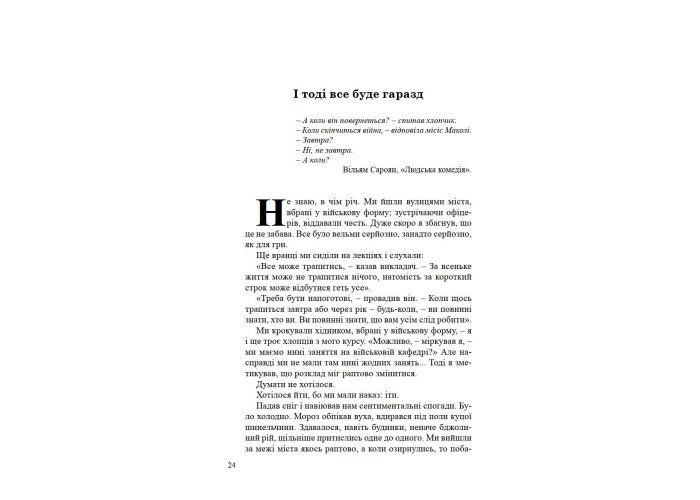 І тоді все буде гаразд

– А коли він повернеться? – спитав хлопчик.
– Коли скінчиться війна, – відповіла місіс Маколі.
– Завтра?
– Ні, не завтра.
– А коли?

Вільям Сароян, «Людська комедія».

Не знаю, в чім річ. Ми йшли вулицями міста, вбрані у військову форму; зустрічаючи офіцерів, віддавали честь. Дуже скоро я збагнув, що це не забава. Все було вельми серйозно, занадто серйозно, як для гри.

Ще вранці ми сиділи на лекціях і слухали:

«Все може трапитись, – казав викладач. – За всеньке життя може не трапитися нічого, натомість за короткий строк може відбутися геть усе».

«Треба бути напоготові, – провадив він. – Коли щось трапиться завтра або через рік – будь-коли, – ви повинні знати, хто ви. Ви повинні знати, що вам усім слід робити».

Ми крокували хідником, вбрані у військову форму, – я і ще троє хлопців з мого курсу. «Можливо, – міркував я, – ми маємо нині заняття на військовій кафедрі?» Але насправді ми не мали там нині жодних занять... Тоді я зметикував, що розклад міг раптово змінитися.

Думати не хотілося.

Хотілося йти, бо ми мали наказ: іти.

Падав сніг і навіював нам сентиментальні спогади. Було холодно. Мороз обпікав вуха, вдирався під поли куцої шинельчини. Здавалося, навіть будинки, неначе бджолиний рій, щільніше притислись одне до одного. Ми вийшли за межі міста якось раптово, а коли озирнулись, то поба-

24